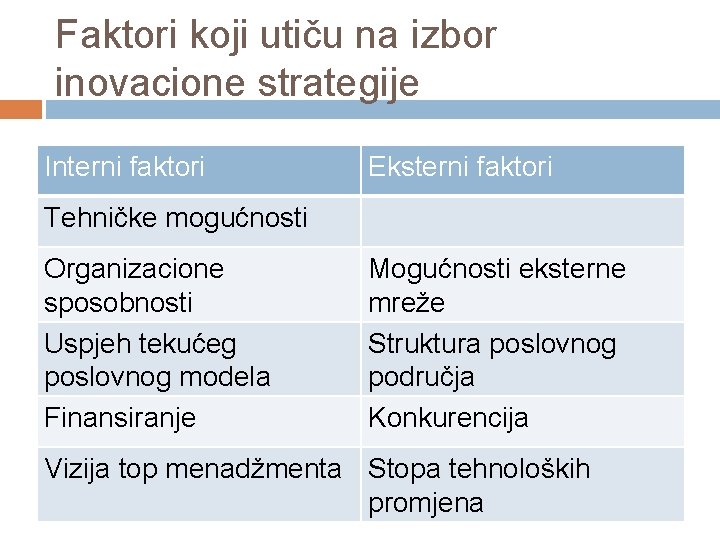 Faktori koji utiču na izbor inovacione strategije

| Interni faktori | Eksterni faktori |
|---|---|
| Tehničke mogućnosti | |
| Organizacione sposobnosti | Mogućnosti eksterne mreže |
| Uspjeh tekućeg poslovnog modela | Struktura poslovnog područja |
| Finansiranje | Konkurencija |
| Vizija top menadžmenta | Stopa tehnoloških promjena |